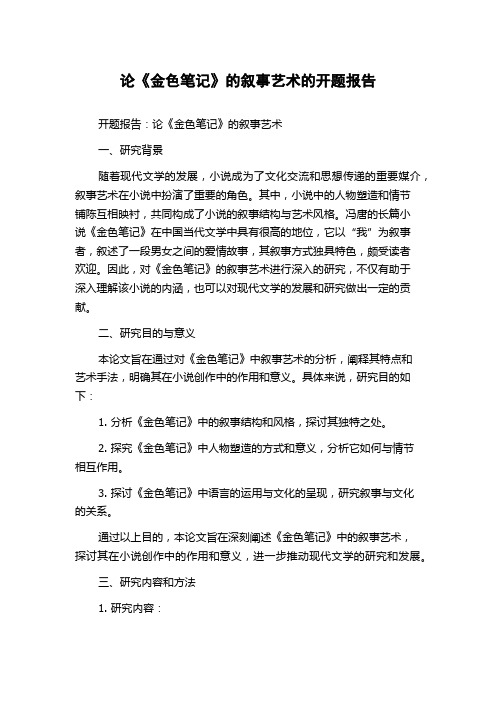 论《金色笔记》的叙事艺术的开题报告

开题报告：论《金色笔记》的叙事艺术

一、研究背景

随着现代文学的发展，小说成为了文化交流和思想传递的重要媒介，叙事艺术在小说中扮演了重要的角色。其中，小说中的人物塑造和情节铺陈互相映衬，共同构成了小说的叙事结构与艺术风格。冯唐的长篇小说《金色笔记》在中国当代文学中具有很高的地位，它以“我”为叙事者，叙述了一段男女之间的爱情故事，其叙事方式独具特色，颇受读者欢迎。因此，对《金色笔记》的叙事艺术进行深入的研究，不仅有助于深入理解该小说的内涵，也可以对现代文学的发展和研究做出一定的贡献。

二、研究目的与意义

本论文旨在通过对《金色笔记》中叙事艺术的分析，阐释其特点和艺术手法，明确其在小说创作中的作用和意义。具体来说，研究目的如下：

1. 分析《金色笔记》中的叙事结构和风格，探讨其独特之处。

2. 探究《金色笔记》中人物塑造的方式和意义，分析它如何与情节相互作用。

3. 探讨《金色笔记》中语言的运用与文化的呈现，研究叙事与文化的关系。

通过以上目的，本论文旨在深刻阐述《金色笔记》中的叙事艺术，探讨其在小说创作中的作用和意义，进一步推动现代文学的研究和发展。

三、研究内容和方法

1. 研究内容：